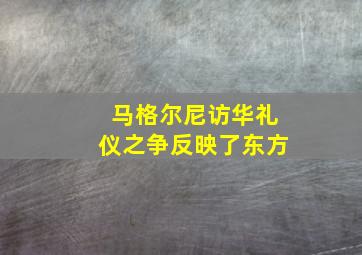 马格尔尼访华礼仪之争反映了东方